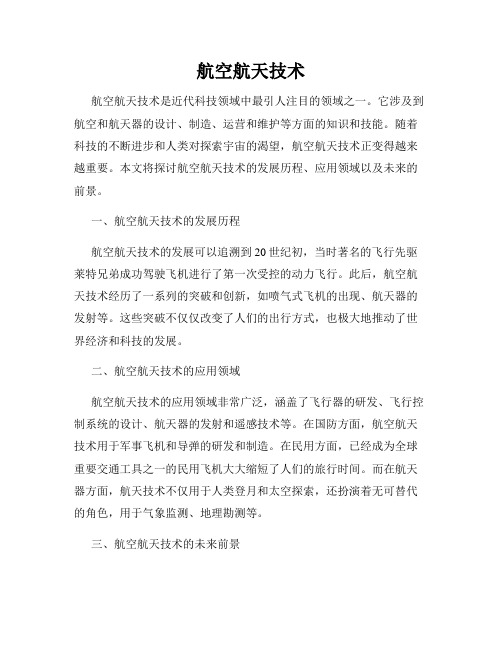 航空航天技术

航空航天技术是近代科技领域中最引人注目的领域之一。它涉及到航空和航天器的设计、制造、运营和维护等方面的知识和技能。随着科技的不断进步和人类对探索宇宙的渴望，航空航天技术正变得越来越重要。本文将探讨航空航天技术的发展历程、应用领域以及未来的前景。

一、航空航天技术的发展历程

航空航天技术的发展可以追溯到20世纪初，当时著名的飞行先驱莱特兄弟成功驾驶飞机进行了第一次受控的动力飞行。此后，航空航天技术经历了一系列的突破和创新，如喷气式飞机的出现、航天器的发射等。这些突破不仅仅改变了人们的出行方式，也极大地推动了世界经济和科技的发展。

二、航空航天技术的应用领域

航空航天技术的应用领域非常广泛，涵盖了飞行器的研发、飞行控制系统的设计、航天器的发射和遥感技术等。在国防方面，航空航天技术用于军事飞机和导弹的研发和制造。在民用方面，已经成为全球重要交通工具之一的民用飞机大大缩短了人们的旅行时间。而在航天器方面，航天技术不仅用于人类登月和太空探索，还扮演着无可替代的角色，用于气象监测、地理勘测等。

三、航空航天技术的未来前景